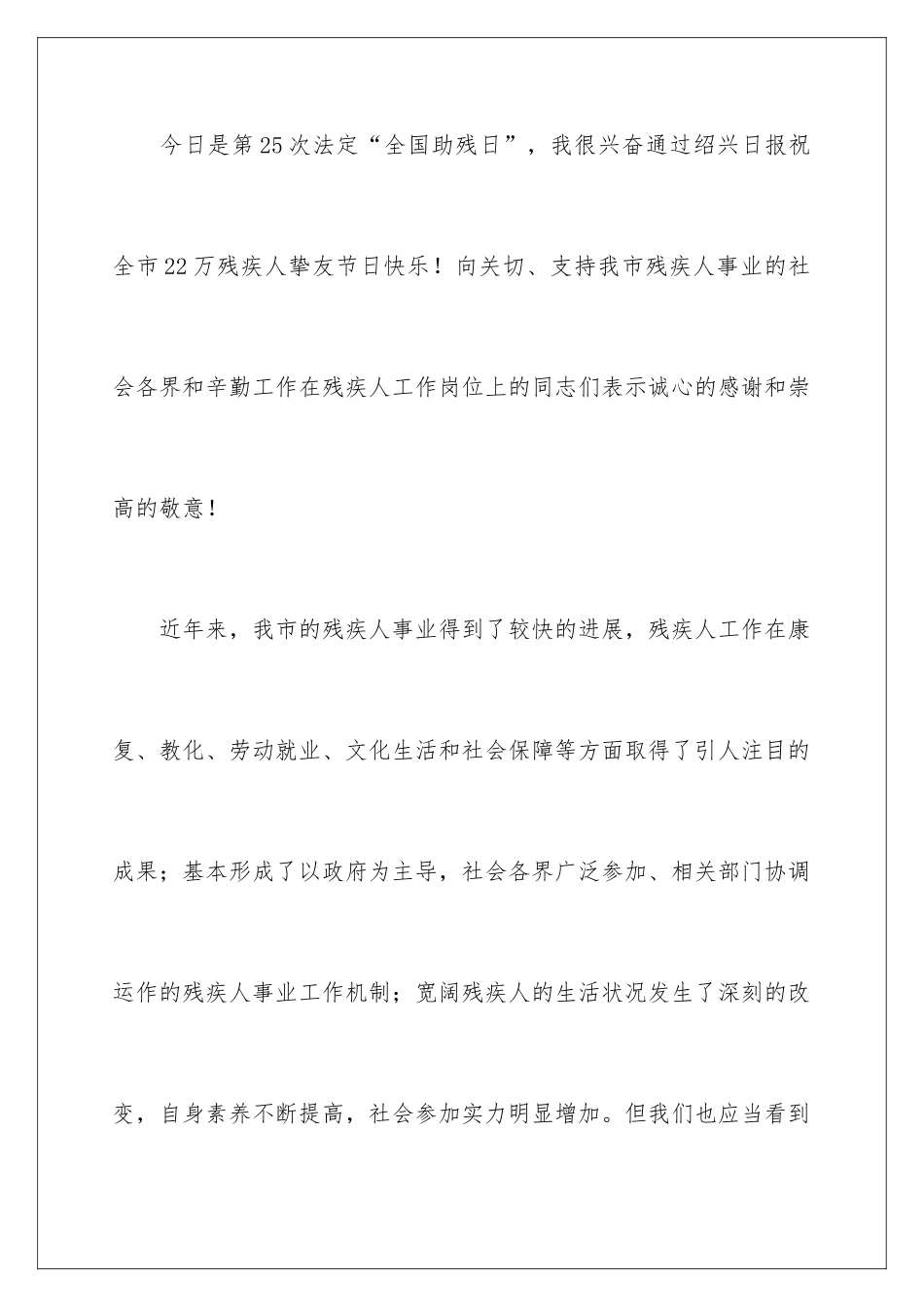 今日是第25次法定“全国助残日”，我很兴奋通过绍兴日报祝全市22万残疾人挚友节日快乐！向关切、支持我市残疾人事业的社会各界和辛勤工作在残疾人工作岗位上的同志们表示诚心的感谢和崇高的敬意！

近年来，我市的残疾人事业得到了较快的进展，残疾人工作在康复、教化、劳动就业、文化生活和社会保障等方面取得了引人注目的成果；基本形成了以政府为主导，社会各界广泛参加、相关部门协调运作的残疾人事业工作机制；宽阔残疾人的生活状况发生了深刻的改变，自身素养不断提高，社会参加实力明显增加。但我们也应当看到